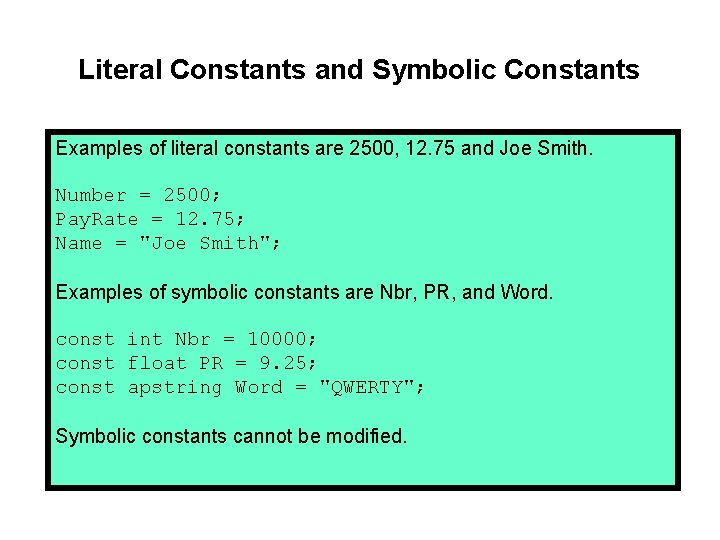 Literal Constants and Symbolic Constants

Examples of literal constants are 2500, 12.75 and Joe Smith.

Number = 2500;
PayRate = 12.75;
Name = "Joe Smith";

Examples of symbolic constants are Nbr, PR, and Word.

const int Nbr = 10000;
const float PR = 9.25;
const apstring Word = "QWERTY";

Symbolic constants cannot be modified.